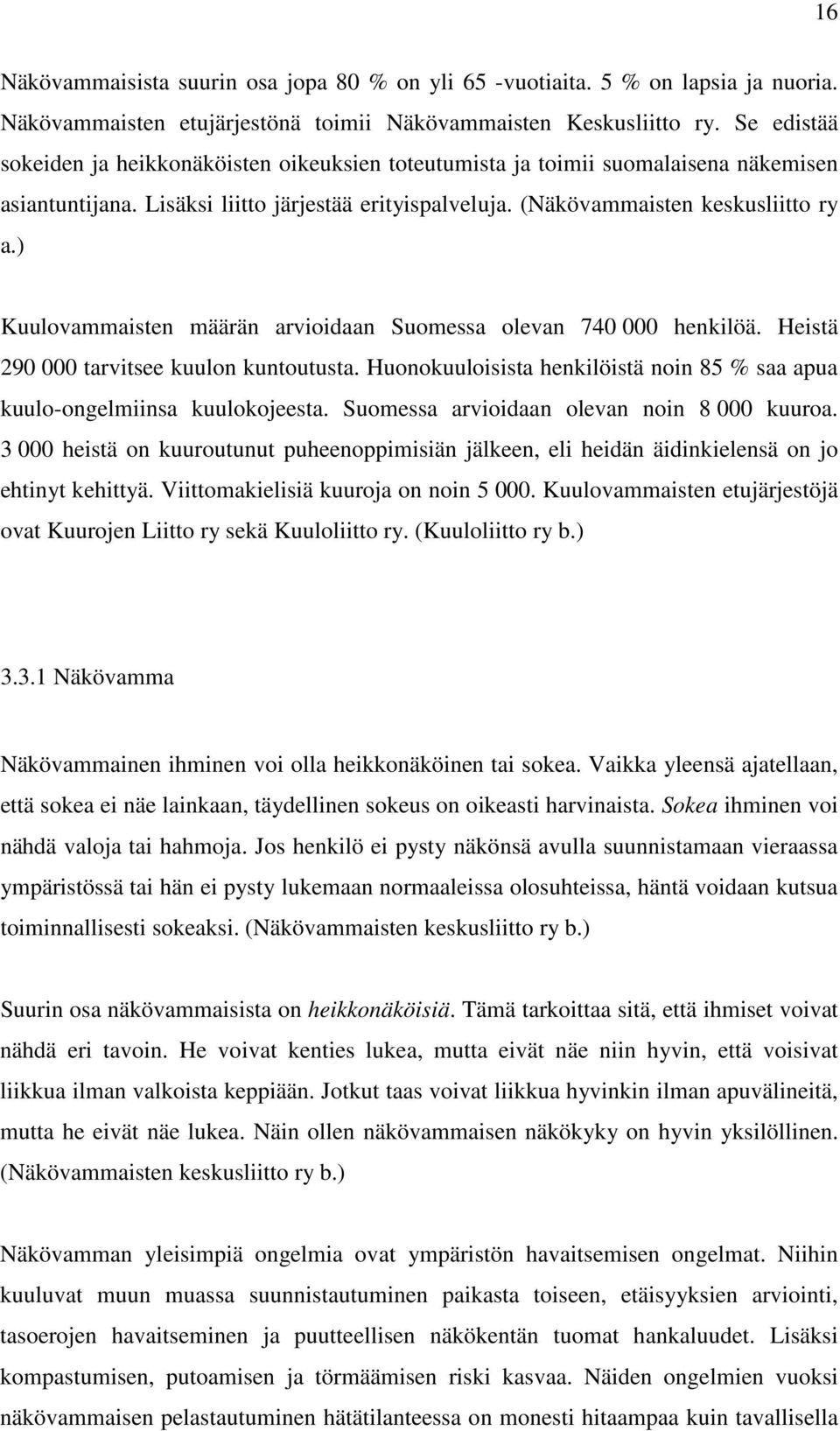 16

Näkövammaisista suurin osa jopa 80 % on yli 65 -vuotiaita. 5 % on lapsia ja nuoria. Näkövammaisten etujärjestönä toimii Näkövammaisten Keskusliitto ry. Se edistää sokeiden ja heikkonäköisten oikeuksien toteutumista ja toimii suomalaisena näkemisen asiantuntijana. Lisäksi liitto järjestää erityispalveluja. (Näkövammaisten keskusliitto ry a.)

Kuulovammaisten määrän arvioidaan Suomessa olevan 740 000 henkilöä. Heistä 290 000 tarvitsee kuulon kuntoutusta. Huonokuuloisista henkilöistä noin 85 % saa apua kuulo-ongelmiinsa kuulokojeesta. Suomessa arvioidaan olevan noin 8 000 kuuroa. 3 000 heistä on kuuroutunut puheenoppimisiän jälkeen, eli heidän äidinkielensä on jo ehtinyt kehittyä. Viittomakielisiä kuuroja on noin 5 000. Kuulovammaisten etujärjestöjä ovat Kuurojen Liitto ry sekä Kuuloliitto ry. (Kuuloliitto ry b.)

3.3.1 Näkövamma

Näkövammainen ihminen voi olla heikkonäköinen tai sokea. Vaikka yleensä ajatellaan, että sokea ei näe lainkaan, täydellinen sokeus on oikeasti harvinaista. Sokea ihminen voi nähdä valoja tai hahmoja. Jos henkilö ei pysty näkönsä avulla suunnistamaan vieraassa ympäristössä tai hän ei pysty lukemaan normaaleissa olosuhteissa, häntä voidaan kutsua toiminnallisesti sokeaksi. (Näkövammaisten keskusliitto ry b.)

Suurin osa näkövammaisista on heikkonäköisiä. Tämä tarkoittaa sitä, että ihmiset voivat nähdä eri tavoin. He voivat kenties lukea, mutta eivät näe niin hyvin, että voisivat liikkua ilman valkoista keppiään. Jotkut taas voivat liikkua hyvinkin ilman apuvälineitä, mutta he eivät näe lukea. Näin ollen näkövammaisen näkökyky on hyvin yksilöllinen. (Näkövammaisten keskusliitto ry b.)

Näkövamman yleisimpiä ongelmia ovat ympäristön havaitsemisen ongelmat. Niihin kuuluvat muun muassa suunnistautuminen paikasta toiseen, etäisyyksien arviointi, tasoerojen havaitseminen ja puutteellisen näkökentän tuomat hankaluudet. Lisäksi kompastumisen, putoamisen ja törmäämisen riski kasvaa. Näiden ongelmien vuoksi näkövammaisen pelastautuminen hätätilanteessa on monesti hitaampaa kuin tavallisella